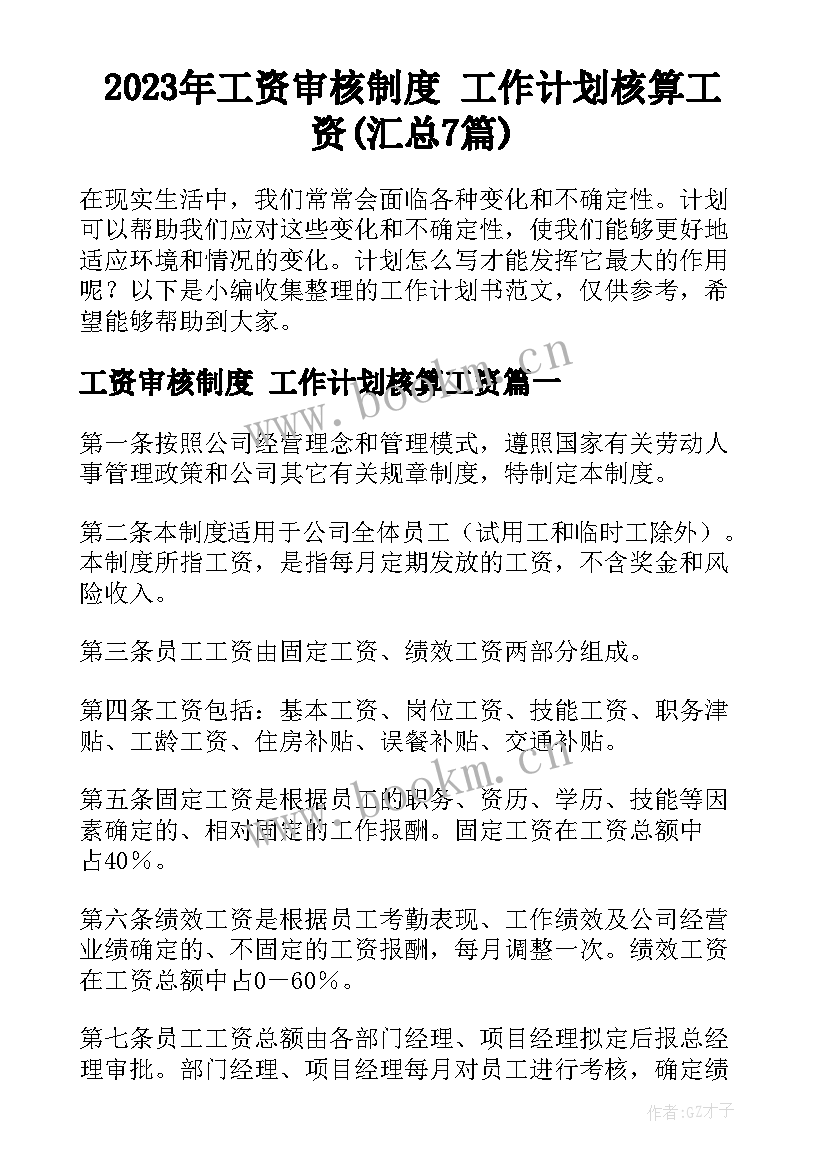 2023年工资审核制度 工作计划核算工资(汇总7篇)

在现实生活中，我们常常会面临各种变化和不确定性。计划可以帮助我们应对这些变化和不确定性，使我们能够更好地适应环境和情况的变化。计划怎么写才能发挥它最大的作用呢？以下是小编收集整理的工作计划书范文，仅供参考，希望能够帮助到大家。

www.bookm.cn

工资审核制度 工作计划核算工资篇一

第一条按照公司经营理念和管理模式，遵照国家有关劳动人事管理政策和公司其它有关规章制度，特制定本制度。

第二条本制度适用于公司全体员工（试用工和临时工除外）。本制度所指工资，是指每月定期发放的工资，不含奖金和风险收入。

第三条员工工资由固定工资、绩效工资两部分组成。

第四条工资包括：基本工资、岗位工资、技能工资、职务津贴、工龄工资、住房补贴、误餐补贴、交通补贴。

www.bookm.cn

第五条固定工资是根据员工的职务、资历、学历、技能等因素确定的、相对固定的工作报酬。固定工资在工资总额中占40％。

第六条绩效工资是根据员工考勤表现、工作绩效及公司经营业绩确定的、不固定的工资报酬，每月调整一次。绩效工资在工资总额中占0－60％。

第七条员工工资总额由各部门经理、项目经理拟定后报总经理审批。部门经理、项目经理每月对员工进行考核，确定绩

作者:GZ才子